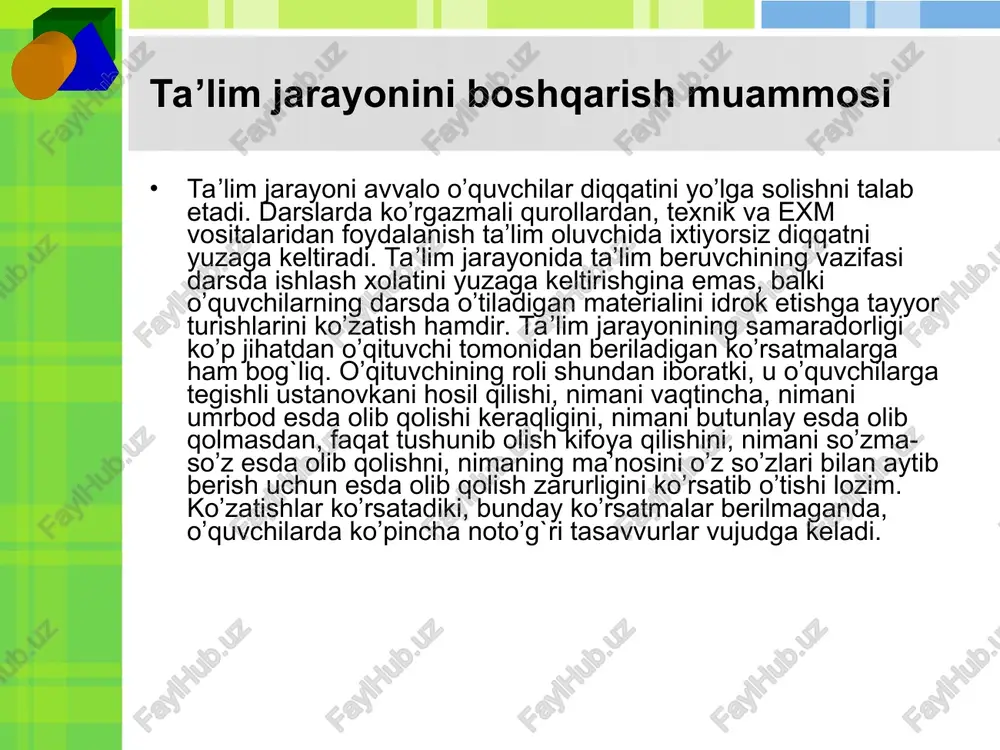 Ta’lim jarayonini boshqarish muammosi

• Ta’lim jarayoni avvalo o’quvchilar diqqatini yo’lga solishni talab etadi. Darslarda ko’rgazmali qurollardan, texnik va EXM vositalaridan foydalanish ta’lim oluvchida ixtiyorsiz diqqatni yuzaga keltiradi. Ta’lim jarayonida ta’lim beruvchining vazifasi darsda ishlash xolatini yuzaga keltirishgina emas, balki o’quvchilarning darsda o’tiladigan materialini idrok etishga tayyor turishlarini ko’zatish hamdir. Ta’lim jarayonining samaradorligi ko’p jihatdan o’qituvchi tomonidan beriladigan ko’rsatmalarga ham bog`liq. O’qituvchining roli shundan iboratki, u o’quvchilarga tegishli ustanovkani hosil qilishi, nimani vaqtincha, nimani umrbod esda olib qolishi keraqligini, nimani butunlay esda olib qolmasdan, faqat tushunib olish kifoya qilishini, nimani so’zma-so’z esda olib qolishni, nimaning ma’nosini o’z so’zlari bilan aytib berish uchun esda olib qolish zarurligini ko’rsatib o’tishi lozim. Ko’zatishlar ko’rsatadiki, bunday ko’rsatmalar berilmaganda, o’quvchilarda ko’pincha noto’g`ri tasavvurlar vujudga keladi.

FaylHub.uz